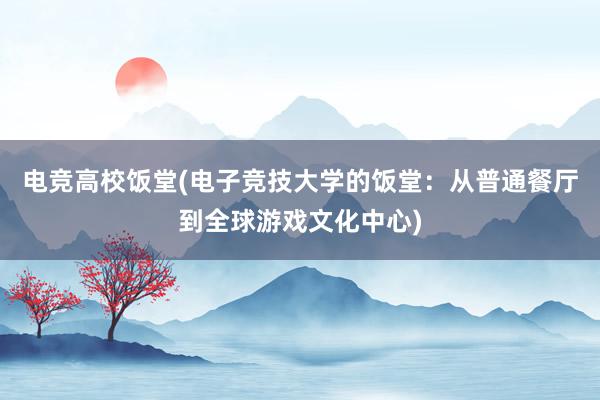 电竞高校饭堂(电子竞技大学的饭堂：从普通餐厅到全球游戏文化中心)